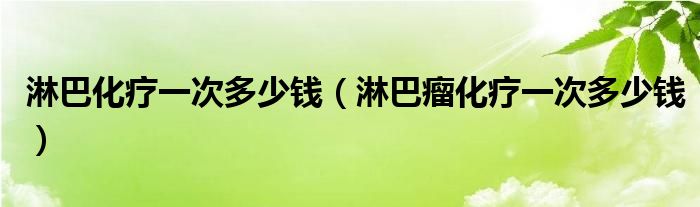 淋巴化疗一次多少钱（淋巴瘤化疗一次多少钱）